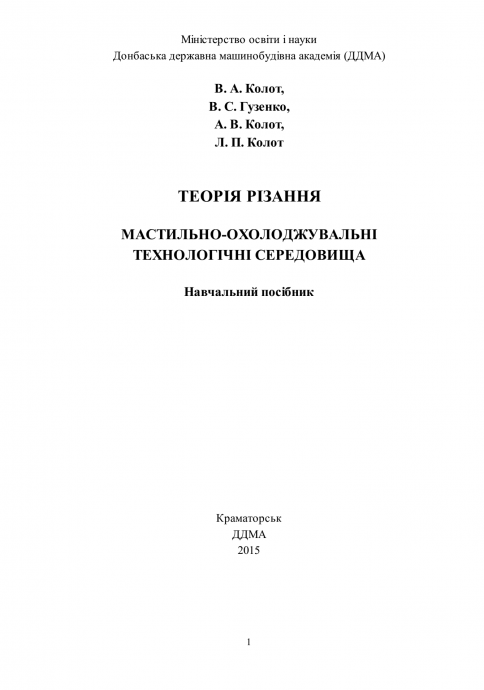 Міністерство освіти і науки
Донбаська державна машинобудівна академія (ДДМА)

В. А. Колот,
В. С. Гузенко,
А. В. Колот,
Л. П. Колот

ТЕОРІЯ РІЗАННЯ

МАСТИЛЬНО-ОХОЛОДЖУВАЛЬНІ
ТЕХНОЛОГІЧНІ СЕРЕДОВИЩА

Навчальний посібник

Краматорськ
ДДМА
2015

1